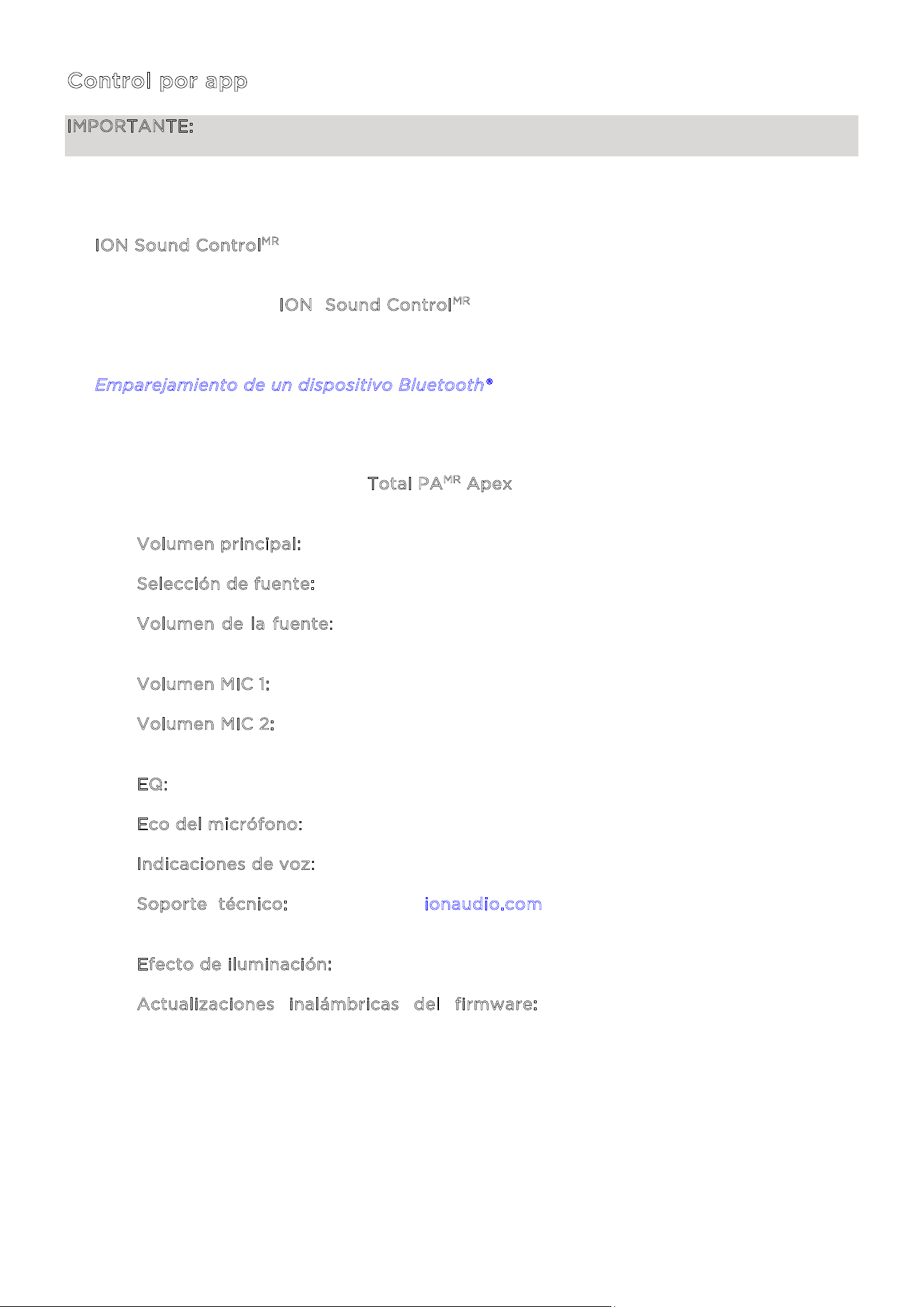 Control por app

IMPORTANTE:

ION Sound Control$^{MR}$

ION Sound Control$^{MR}$

Emparejamiento de un dispositivo Bluetooth®

Total PA$^{MR}$ Apex

Volumen principal:

Selección de fuente:

Volumen de la fuente:

Volumen MIC 1:

Volumen MIC 2:

EQ:

Eco del micrófono:

Indicaciones de voz:

Soporte técnico: ionaudio.com

Efecto de iluminación:

Actualizaciones inalámbricas del firmware: